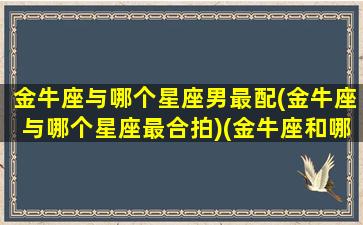 金牛座与哪个星座男最配(金牛座与哪个星座最合拍)(金牛座和哪